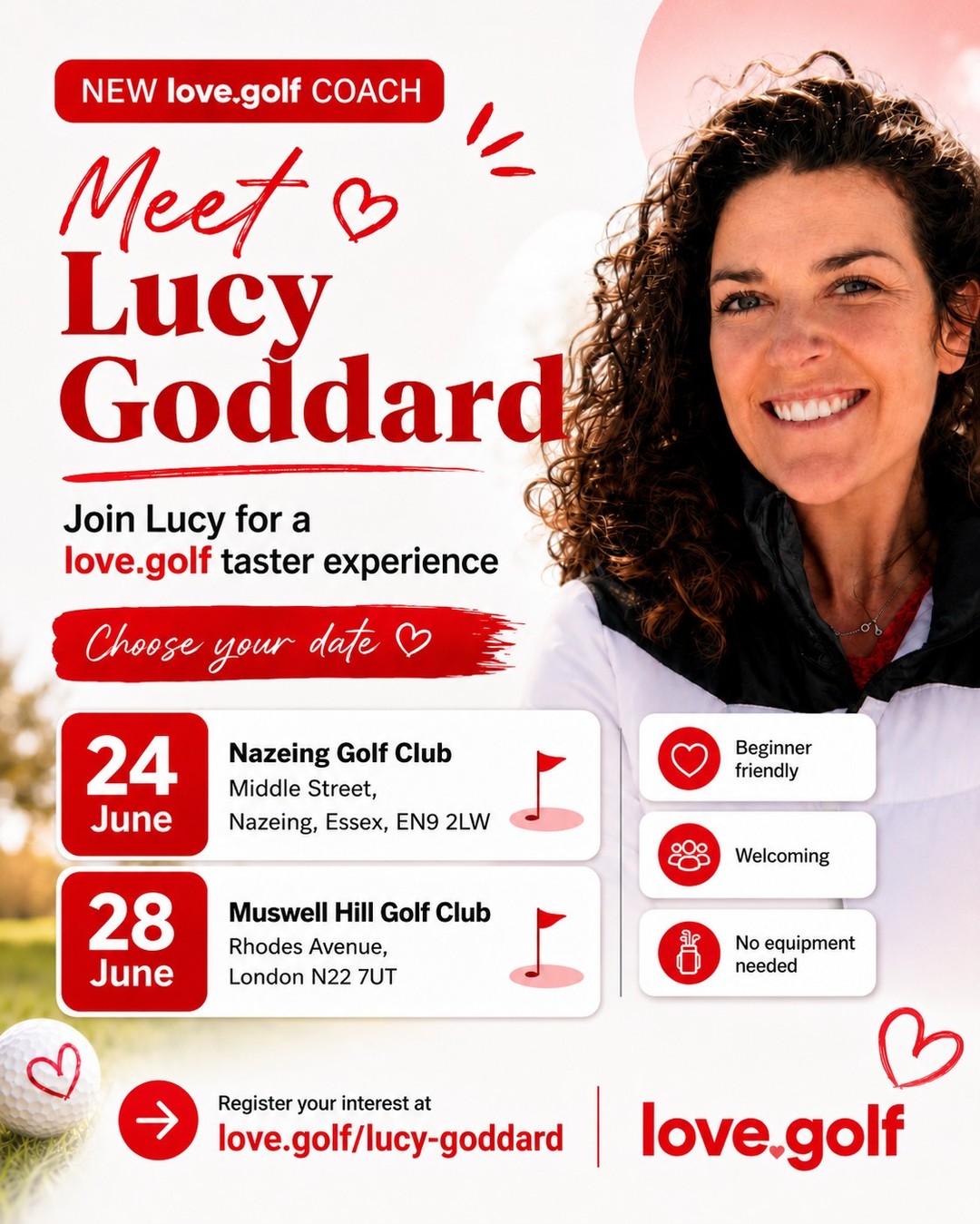 NEW love.golf COACH

Meet Lucy Goddard

Join Lucy for a love.golf taster experience

Choose your date

24 June
Nazeing Golf Club
Middle Street, Nazeing, Essex, EN9 2LW

28 June
Muswell Hill Golf Club
Rhodes Avenue, London N22 7UT

Beginner friendly

Welcoming

No equipment needed

Register your interest at
love.golf/lucy-goddard

love.golf